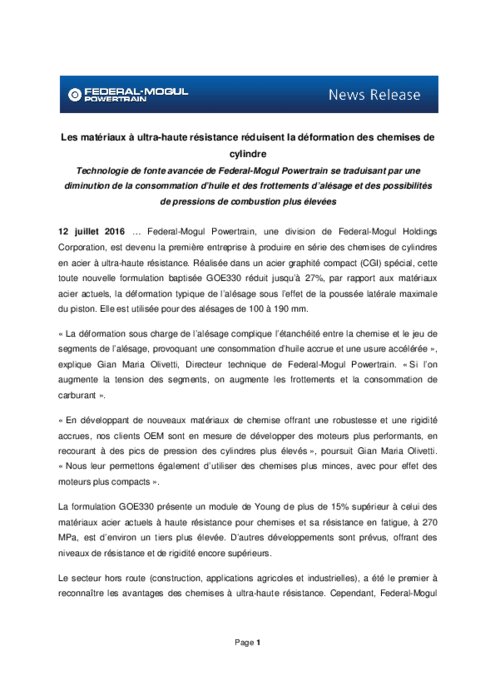 FEDERAL-MOGUL POWERTRAIN

News Release

Les matériaux à ultra-haute résistance réduisent la déformation des chemises de cylindre

Technologie de fonte avancée de Federal-Mogul Powertrain se traduisant par une diminution de la consommation d'huile et des frottements d'alésage et des possibilités de pressions de combustion plus élevées

12 juillet 2016 … Federal-Mogul Powertrain, une division de Federal-Mogul Holdings Corporation, est devenu la première entreprise à produire en série des chemises de cylindres en acier à ultra-haute résistance. Réalisée dans un acier graphité compact (CGI) spécial, cette toute nouvelle formulation baptisée GOE330 réduit jusqu'à 27%, par rapport aux matériaux acier actuels, la déformation typique de l'alésage sous l'effet de la poussée latérale maximale du piston. Elle est utilisée pour des alésages de 100 à 190 mm.

« La déformation sous charge de l'alésage complique l'étanchéité entre la chemise et le jeu de segments de l'alésage, provoquant une consommation d'huile accrue et une usure accélérée », explique Gian Maria Olivetti, Directeur technique de Federal-Mogul Powertrain. « Si l'on augmente la tension des segments, on augmente les frottements et la consommation de carburant ».

« En développant de nouveaux matériaux de chemise offrant une robustesse et une rigidité accrues, nos clients OEM sont en mesure de développer des moteurs plus performants, en recourant à des pics de pression des cylindres plus élevés », poursuit Gian Maria Olivetti. « Nous leur permettons également d'utiliser des chemises plus minces, avec pour effet des moteurs plus compacts ».

La formulation GOE330 présente un module de Young de plus de 15% supérieur à celui des matériaux acier actuels à haute résistance pour chemises et sa résistance en fatigue, à 270 MPa, est d'environ un tiers plus élevée. D'autres développements sont prévus, offrant des niveaux de résistance et de rigidité encore supérieurs.

Le secteur hors route (construction, applications agricoles et industrielles), a été le premier à reconnaître les avantages des chemises à ultra-haute résistance. Cependant, Federal-Mogul

Page 1